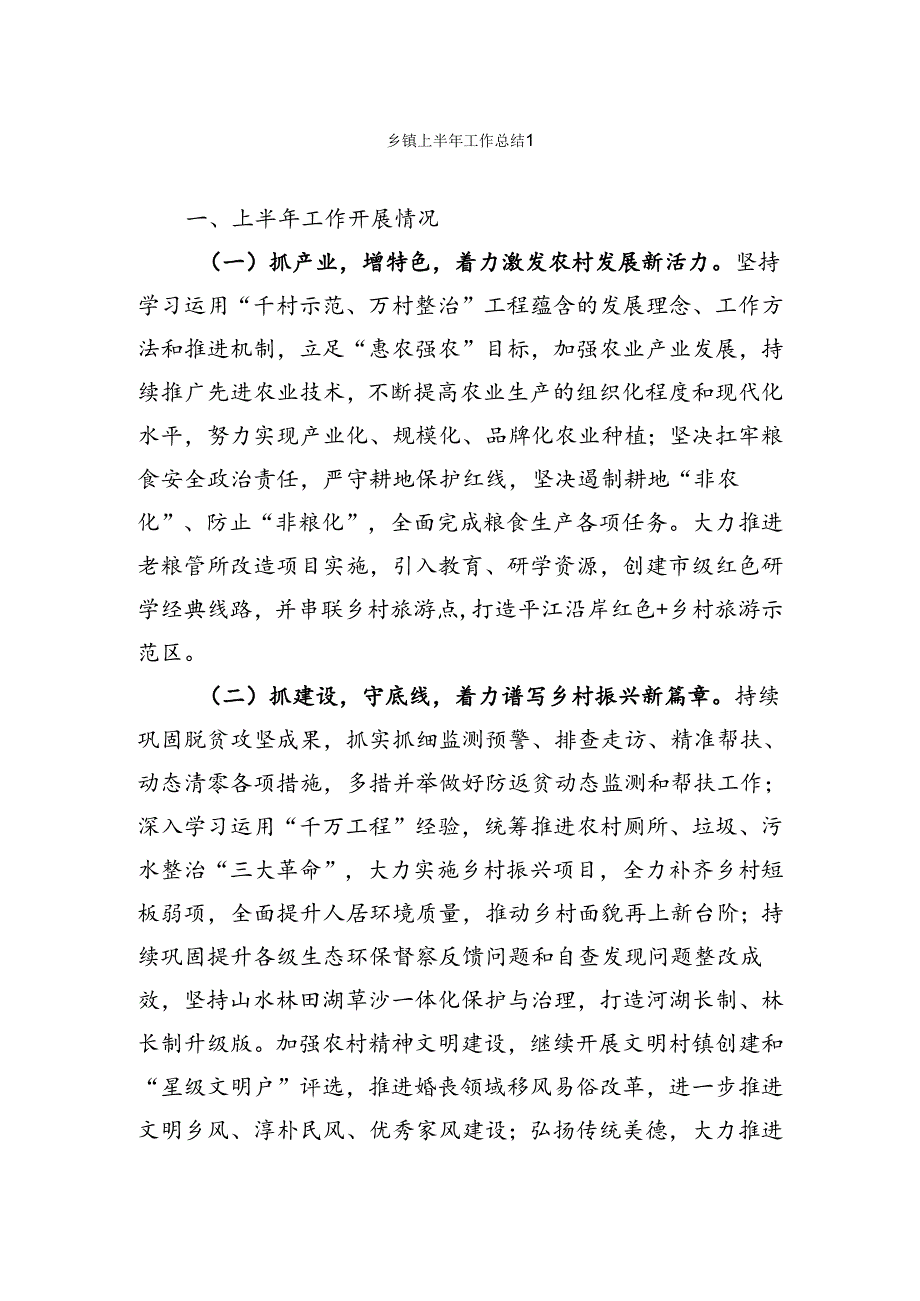 乡镇上半年工作总结1

一、上半年工作开展情况

（一）抓产业，增特色，着力激发农村发展新活力。坚持学习运用“千村示范、万村整治”工程蕴含的发展理念、工作方法和推进机制，立足“惠农强农”目标，加强农业产业发展，持续推广先进农业技术，不断提高农业生产的组织化程度和现代化水平，努力实现产业化、规模化、品牌化农业种植；坚决扛牢粮食安全政治责任，严守耕地保护红线，坚决遏制耕地“非农化”、防止“非粮化”，全面完成粮食生产各项任务。大力推进老粮管所改造项目实施，引入教育、研学资源，创建市级红色研学经典线路，并串联乡村旅游点，打造平江沿岸红色+乡村旅游示范区。

（二）抓建设，守底线，着力谱写乡村振兴新篇章。持续巩固脱贫攻坚成果，抓实抓细监测预警、排查走访、精准帮扶、动态清零各项措施，多措并举做好防返贫动态监测和帮扶工作；深入学习运用“千万工程”经验，统筹推进农村厕所、垃圾、污水整治“三大革命”，大力实施乡村振兴项目，全力补齐乡村短板弱项，全面提升人居环境质量，推动乡村面貌再上新台阶；持续巩固提升各级生态环保督察反馈问题和自查发现问题整改成效，坚持山水林田湖草沙一体化保护与治理，打造河湖长制、林长制升级版。加强农村精神文明建设，继续开展文明村镇创建和“星级文明户”评选，推进婚丧领域移风易俗改革，进一步推进文明乡风、淳朴民风、优秀家风建设；弘扬传统美德，大力推进